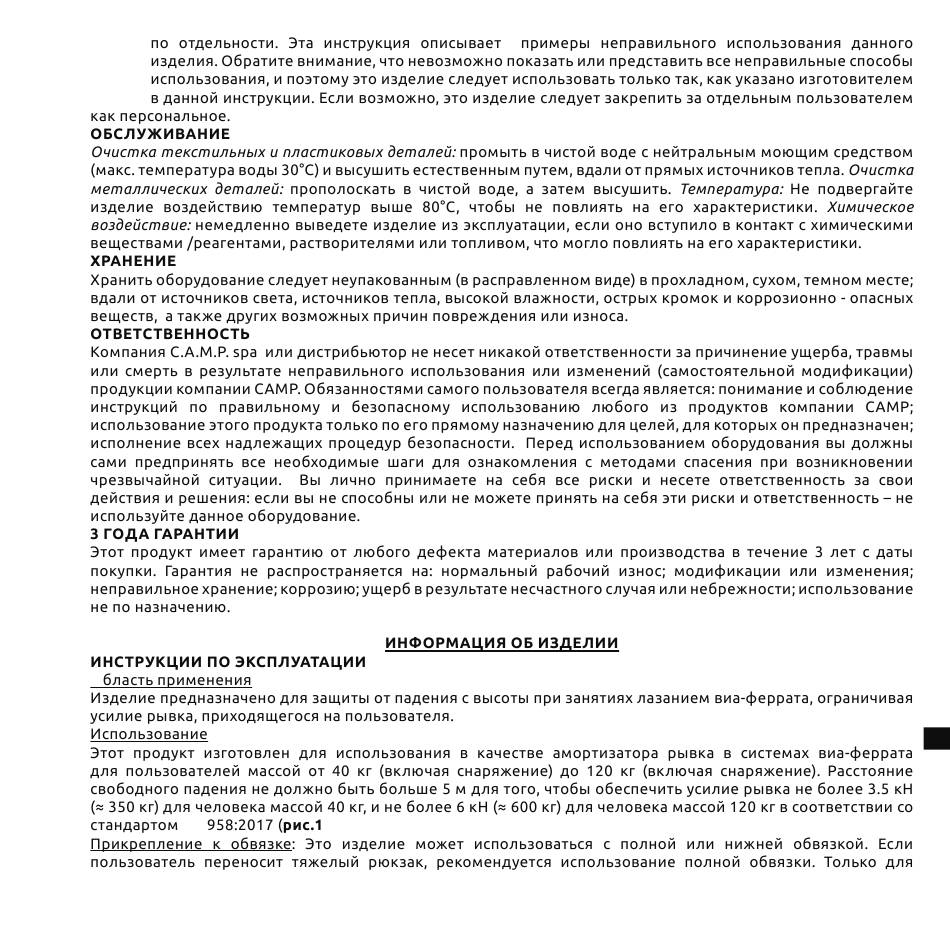 по отдельности. Эта инструкция описывает примеры неправильного использования данного изделия. Обратите внимание, что невозможно показать или представить все неправильные способы использования, и поэтому это изделие следует использовать только так, как указано изготовителем в данной инструкции. Если возможно, это изделие следует закрепить за отдельным пользователем как персональное.
ОБСЛУЖИВАНИЕ
Очистка текстильных и пластиковых деталей: промыть в чистой воде с нейтральным моющим средством (макс. температура воды 30°C) и высушить естественным путем, вдали от прямых источников тепла. Очистка металлических деталей: прополоскать в чистой воде, а затем высушить. Температура: Не подвергайте изделие воздействию температур выше 80°C, чтобы не повлиять на его характеристики. Химическое воздействие: немедленно выведете изделие из эксплуатации, если оно вступило в контакт с химическими веществами /реагентами, растворителями или топливом, что могло повлиять на его характеристики.
ХРАНЕНИЕ
Хранить оборудование следует неупакованным (в расправленном виде) в прохладном, сухом, темном месте; вдали от источников света, источников тепла, высокой влажности, острых кромок и коррозионно - опасных веществ, а также других возможных причин повреждения или износа.
ОТВЕТСТВЕННОСТЬ
Компания C.A.M.P. spa или дистрибьютор не несет никакой ответственности за причинение ущерба, травмы или смерть в результате неправильного использования или изменений (самостоятельной модификации) продукции компании CAMP. Обязанностями самого пользователя всегда является: понимание и соблюдение инструкций по правильному и безопасному использованию любого из продуктов компании CAMP; использование этого продукта только по его прямому назначению для целей, для которых он предназначен; исполнение всех надлежащих процедур безопасности. Перед использованием оборудования вы должны сами предпринять все необходимые шаги для ознакомления с методами спасения при возникновении чрезвычайной ситуации. Вы лично принимаете на себя все риски и несете ответственность за свои действия и решения: если вы не способны или не можете принять на себя эти риски и ответственность – не используйте данное оборудование.
3 ГОДА ГАРАНТИИ
Этот продукт имеет гарантию от любого дефекта материалов или производства в течение 3 лет с даты покупки. Гарантия не распространяется на: нормальный рабочий износ; модификации или изменения; неправильное хранение; коррозию; ущерб в результате несчастного случая или небрежности; использование не по назначению.

ИНФОРМАЦИЯ ОБ ИЗДЕЛИИ
ИНСТРУКЦИИ ПО ЭКСПЛУАТАЦИИ
бласть применения
Изделие предназначено для защиты от падения с высоты при занятиях лазанием виа-феррата, ограничивая усилие рывка, приходящегося на пользователя.
Использование
Этот продукт изготовлен для использования в качестве амортизатора рывка в системах виа-феррата для пользователей массой от 40 кг (включая снаряжение) до 120 кг (включая снаряжение). Расстояние свободного падения не должно быть больше 5 м для того, чтобы обеспечить усилие рывка не более 3.5 кН (≈ 350 кг) для человека массой 40 кг, и не более 6 кН (≈ 600 кг) для человека массой 120 кг в соответствии со стандартом 958:2017 (рис.1
Прикрепление к обвязке: Это изделие может использоваться с полной или нижней обвязкой. Если пользователь переносит тяжелый рюкзак, рекомендуется использование полной обвязки. Только для